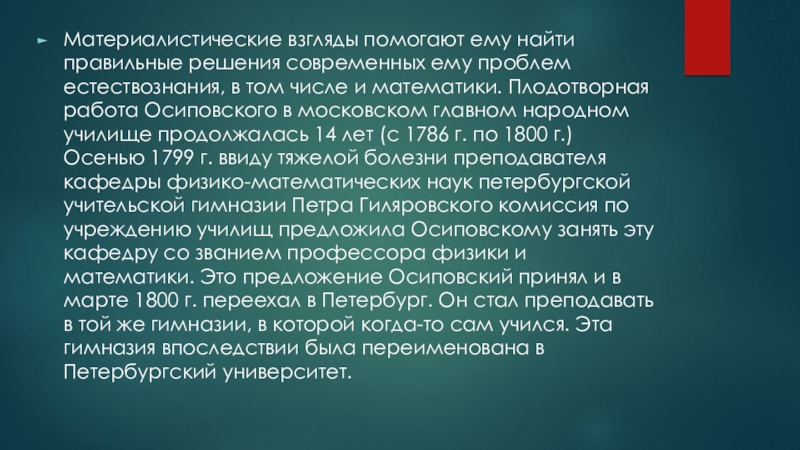 ► Материалистические взгляды помогают ему найти правильные решения современных ему проблем естествознания, в том числе и математики. Плодотворная работа Осиповского в московском главном народном училище продолжалась 14 лет (с 1786 г. по 1800 г.) Осенью 1799 г. ввиду тяжелой болезни преподавателя кафедры физико-математических наук петербургской учительской гимназии Петра Гиляровского комиссия по учреждению училищ предложила Осиповскому занять эту кафедру со званием профессора физики и математики. Это предложение Осиповский принял и в марте 1800 г. переехал в Петербург. Он стал преподавать в той же гимназии, в которой когда-то сам учился. Эта гимназия впоследствии была переименована в Петербургский университет.